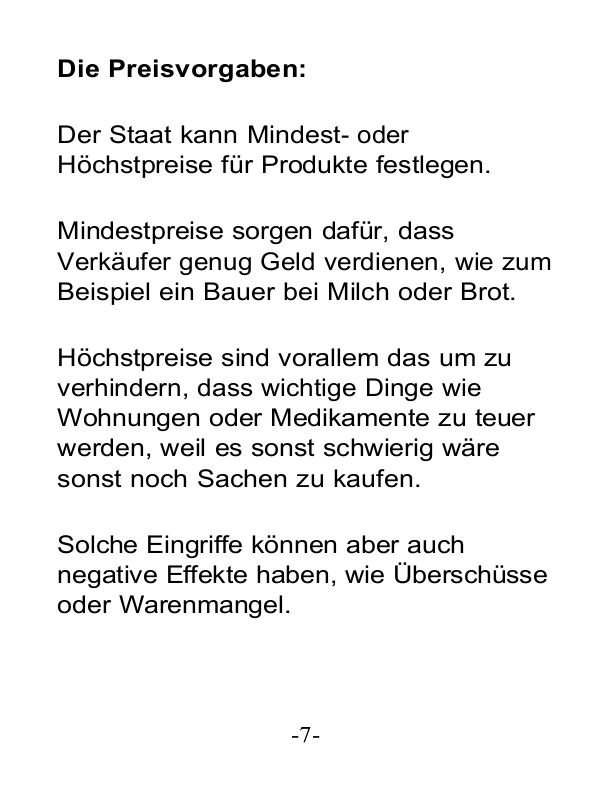 Die Preisvorgaben:

Der Staat kann Mindest- oder Höchstpreise für Produkte festlegen.

Mindestpreise sorgen dafür, dass Verkäufer genug Geld verdienen, wie zum Beispiel ein Bauer bei Milch oder Brot.

Höchstpreise sind vorallem das um zu verhindern, dass wichtige Dinge wie Wohnungen oder Medikamente zu teuer werden, weil es sonst schwierig wäre sonst noch Sachen zu kaufen.

Solche Eingriffe können aber auch negative Effekte haben, wie Überschüsse oder Warenmangel.

-7-